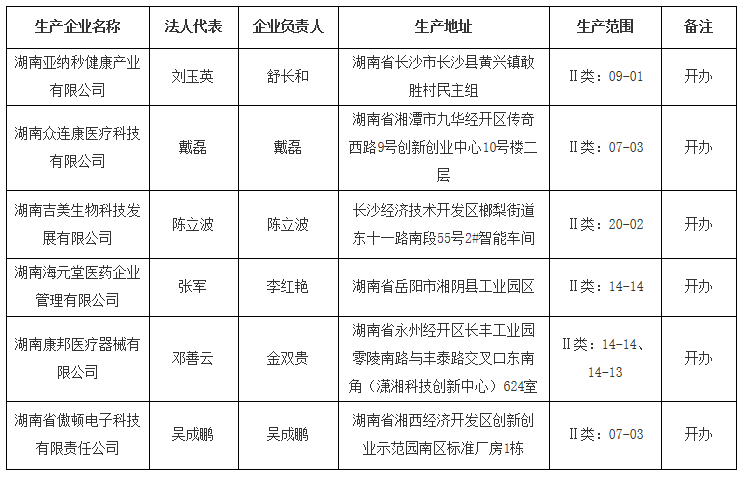 | 生产企业名称 | 法人代表 | 企业负责人 | 生产地址 | 生产范围 | 备注 |
|---|---|---|---|---|---|
| 湖南亚纳秒健康产业有限公司 | 刘玉英 | 舒长和 | 湖南省长沙市长沙县黄兴镇敢胜村民主组 | II类：09-01 | 开办 |
| 湖南众连康医疗科技有限公司 | 戴磊 | 戴磊 | 湖南省湘潭市九华经开区传奇西路9号创新创业中心10号楼二层 | II类：07-03 | 开办 |
| 湖南吉美生物科技发展有限公司 | 陈立波 | 陈立波 | 长沙经济技术开发区榔梨街道东十一路南段55号2#智能车间 | II类：20-02 | 开办 |
| 湖南海元堂医药企业管理有限公司 | 张军 | 李红艳 | 湖南省岳阳市湘阴县工业园区 | II类：14-14 | 开办 |
| 湖南康邦医疗器械有限公司 | 邓善云 | 金双贵 | 湖南省永州经开区长丰工业园零陵南路与丰泰路交叉口东南角（潇湘科技创新中心）624室 | II类：14-14、14-13 | 开办 |
| 湖南省傲顿电子科技有限责任公司 | 吴成鹏 | 吴成鹏 | 湖南省湘西经济开发区创新创业示范园南区标准厂房1栋 | II类：07-03 | 开办 |